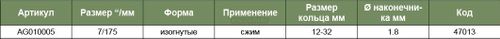 | Артикул | Размер "/мм | Форма | Применение | Размер кольца мм | Ø наконечника мм | Код |
|---|---|---|---|---|---|---|
| AG010005 | 7/175 | изогнутые | сжим | 12-32 | 1.8 | 47013 |